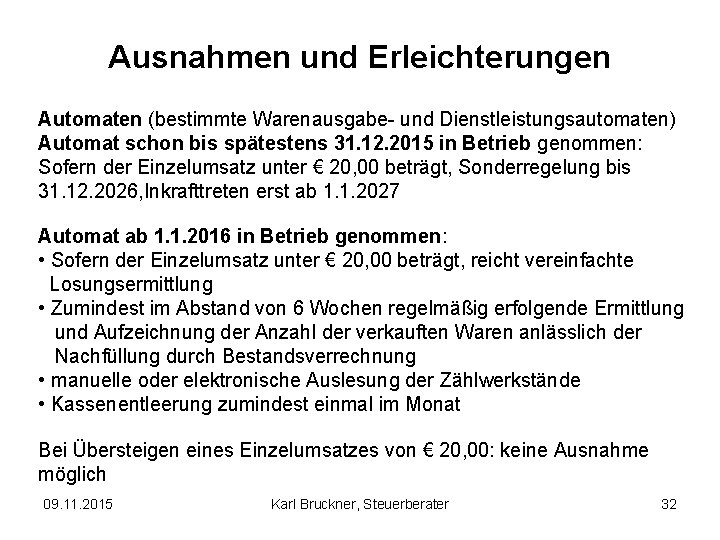 Ausnahmen und Erleichterungen

Automaten (bestimmte Warenausgabe- und Dienstleistungsautomaten)
Automat schon bis spätestens 31.12.2015 in Betrieb genommen:
Sofern der Einzelumsatz unter € 20,00 beträgt, Sonderregelung bis 31.12.2026,Inkrafttreten erst ab 1.1.2027

Automat ab 1.1.2016 in Betrieb genommen:
• Sofern der Einzelumsatz unter € 20,00 beträgt, reicht vereinfachte Losungsermittlung
• Zumindest im Abstand von 6 Wochen regelmäßig erfolgende Ermittlung und Aufzeichnung der Anzahl der verkauften Waren anlässlich der Nachfüllung durch Bestandsverrechnung
• manuelle oder elektronische Auslesung der Zählwerkstände
• Kassenentleerung zumindest einmal im Monat

Bei Übersteigen eines Einzelumsatzes von € 20,00: keine Ausnahme möglich

09.11.2015
Karl Bruckner, Steuerberater
32